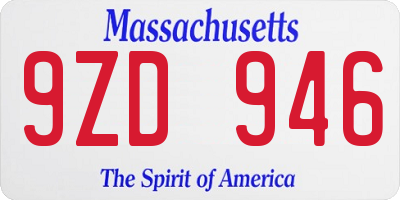 Massachusetts

9ZD 946

The Spirit of America